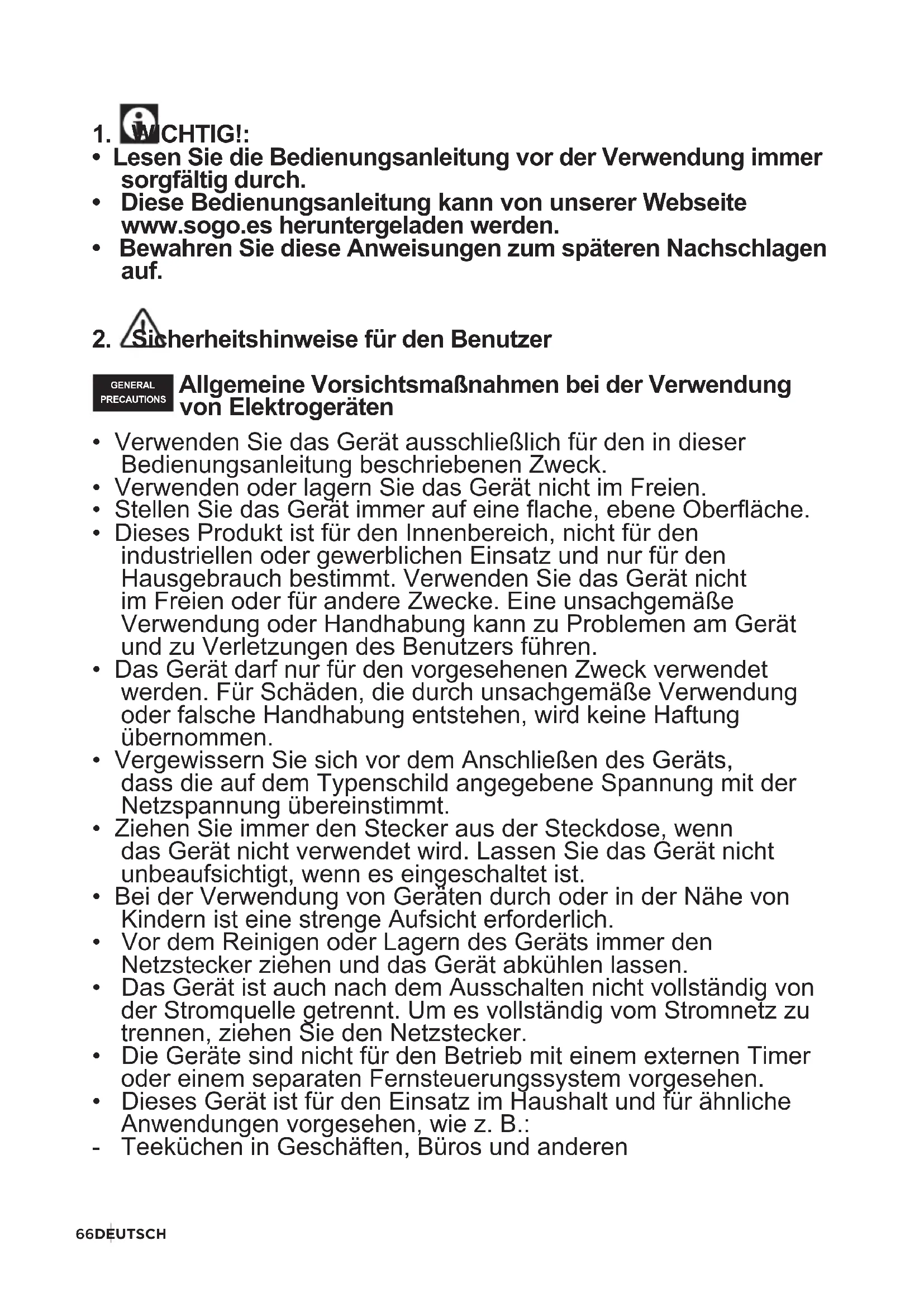 1. WICHTIG!:
• Lesen Sie die Bedienungsanleitung vor der Verwendung immer sorgfältig durch.
• Diese Bedienungsanleitung kann von unserer Webseite www.sogo.es heruntergeladen werden.
• Bewahren Sie diese Anweisungen zum späteren Nachschlagen auf.

2. Sicherheitshinweise für den Benutzer

GENERAL PRECAUTIONS Allgemeine Vorsichtsmaßnahmen bei der Verwendung von Elektrogeräten

• Verwenden Sie das Gerät ausschließlich für den in dieser Bedienungsanleitung beschriebenen Zweck.
• Verwenden oder lagern Sie das Gerät nicht im Freien.
• Stellen Sie das Gerät immer auf eine flache, ebene Oberfläche.
• Dieses Produkt ist für den Innenbereich, nicht für den industriellen oder gewerblichen Einsatz und nur für den Hausgebrauch bestimmt. Verwenden Sie das Gerät nicht im Freien oder für andere Zwecke. Eine unsachgemäße Verwendung oder Handhabung kann zu Problemen am Gerät und zu Verletzungen des Benutzers führen.
• Das Gerät darf nur für den vorgesehenen Zweck verwendet werden. Für Schäden, die durch unsachgemäße Verwendung oder falsche Handhabung entstehen, wird keine Haftung übernommen.
• Vergewissern Sie sich vor dem Anschließen des Geräts, dass die auf dem Typenschild angegebene Spannung mit der Netzspannung übereinstimmt.
• Ziehen Sie immer den Stecker aus der Steckdose, wenn das Gerät nicht verwendet wird. Lassen Sie das Gerät nicht unbeaufsichtigt, wenn es eingeschaltet ist.
• Bei der Verwendung von Geräten durch oder in der Nähe von Kindern ist eine strenge Aufsicht erforderlich.
• Vor dem Reinigen oder Lagern des Geräts immer den Netzstecker ziehen und das Gerät abkühlen lassen.
• Das Gerät ist auch nach dem Ausschalten nicht vollständig von der Stromquelle getrennt. Um es vollständig vom Stromnetz zu trennen, ziehen Sie den Netzstecker.
• Die Geräte sind nicht für den Betrieb mit einem externen Timer oder einem separaten Fernsteuerungssystem vorgesehen.
• Dieses Gerät ist für den Einsatz im Haushalt und für ähnliche Anwendungen vorgesehen, wie z. B.:
- Teeküchen in Geschäften, Büros und anderen

66DEUTSCH